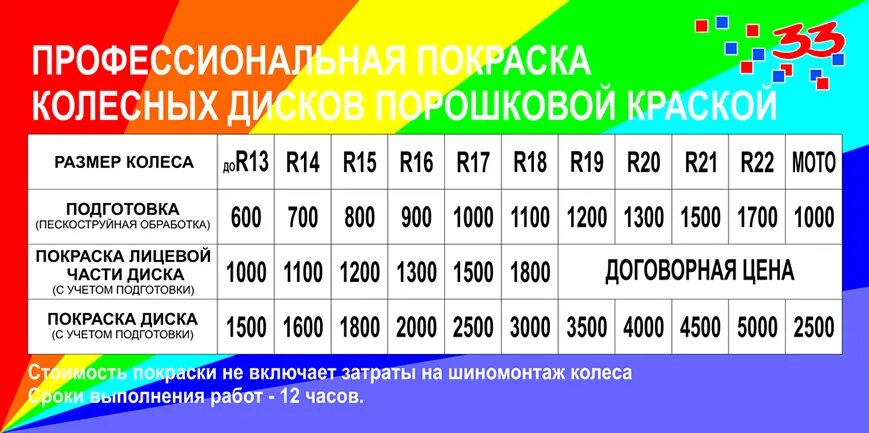 33

ПРОФЕССИОНАЛЬНАЯ ПОКРАСКА КОЛЕСНЫХ ДИСКОВ ПОРОШКОВОЙ КРАСКОЙ

| РАЗМЕР КОЛЕСА | до R13 | R14 | R15 | R16 | R17 | R18 | R19 | R20 | R21 | R22 | МОТО |
|---|---|---|---|---|---|---|---|---|---|---|---|
| ПОДГОТОВКА (ПЕСКОСТРУЙНАЯ ОБРАБОТКА) | 600 | 700 | 800 | 900 | 1000 | 1100 | 1200 | 1300 | 1500 | 1700 | 1000 |
| ПОКРАСКА ЛИЦЕВОЙ ЧАСТИ ДИСКА (С УЧЕТОМ ПОДГОТОВКИ) | 1000 | 1100 | 1200 | 1300 | 1500 | 1800 | ДОГОВОРНАЯ ЦЕНА | | | | |
| ПОКРАСКА ДИСКА (С УЧЕТОМ ПОДГОТОВКИ) | 1500 | 1600 | 1800 | 2000 | 2500 | 3000 | 3500 | 4000 | 4500 | 5000 | 2500 |

Стоимость покраски не включает затраты на шиномонтаж колеса
Сроки выполнения работ - 12 часов.